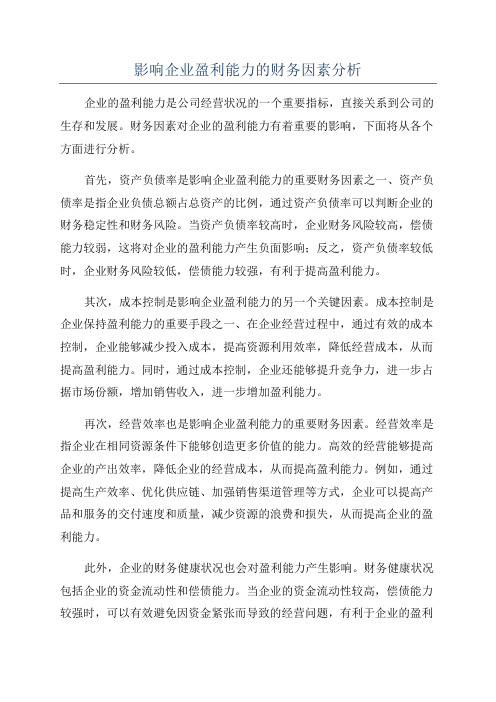 影响企业盈利能力的财务因素分析

企业的盈利能力是公司经营状况的一个重要指标，直接关系到公司的生存和发展。财务因素对企业的盈利能力有着重要的影响，下面将从各个方面进行分析。

首先，资产负债率是影响企业盈利能力的重要财务因素之一、资产负债率是指企业负债总额占总资产的比例，通过资产负债率可以判断企业的财务稳定性和财务风险。当资产负债率较高时，企业财务风险较高，偿债能力较弱，这将对企业的盈利能力产生负面影响；反之，资产负债率较低时，企业财务风险较低，偿债能力较强，有利于提高盈利能力。

其次，成本控制是影响企业盈利能力的另一个关键因素。成本控制是企业保持盈利能力的重要手段之一、在企业经营过程中，通过有效的成本控制，企业能够减少投入成本，提高资源利用效率，降低经营成本，从而提高盈利能力。同时，通过成本控制，企业还能够提升竞争力，进一步占据市场份额，增加销售收入，进一步增加盈利能力。

再次，经营效率也是影响企业盈利能力的重要财务因素。经营效率是指企业在相同资源条件下能够创造更多价值的能力。高效的经营能够提高企业的产出效率，降低企业的经营成本，从而提高盈利能力。例如，通过提高生产效率、优化供应链、加强销售渠道管理等方式，企业可以提高产品和服务的交付速度和质量，减少资源的浪费和损失，从而提高企业的盈利能力。

此外，企业的财务健康状况也会对盈利能力产生影响。财务健康状况包括企业的资金流动性和偿债能力。当企业的资金流动性较高，偿债能力较强时，可以有效避免因资金紧张而导致的经营问题，有利于企业的盈利